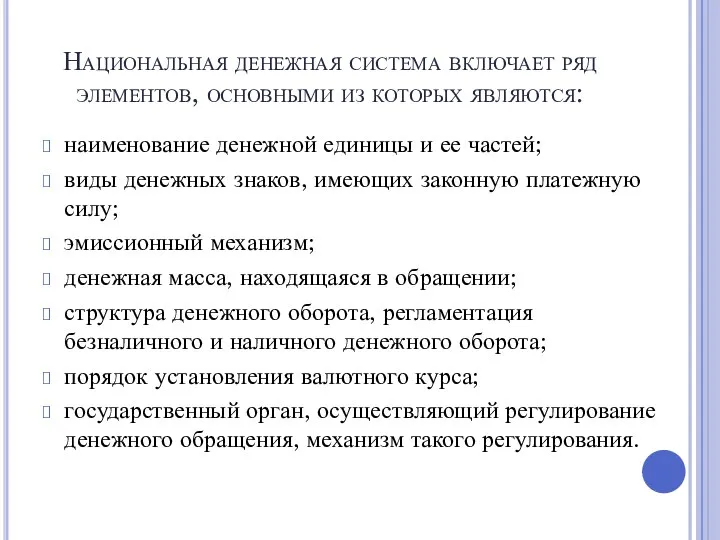 Национальная денежная система включает ряд элементов, основными из которых являются:

- наименование денежной единицы и ее частей;
- виды денежных знаков, имеющих законную платежную силу;
- эмиссионный механизм;
- денежная масса, находящаяся в обращении;
- структура денежного оборота, регламентация безналичного и наличного денежного оборота;
- порядок установления валютного курса;
- государственный орган, осуществляющий регулирование денежного обращения, механизм такого регулирования.